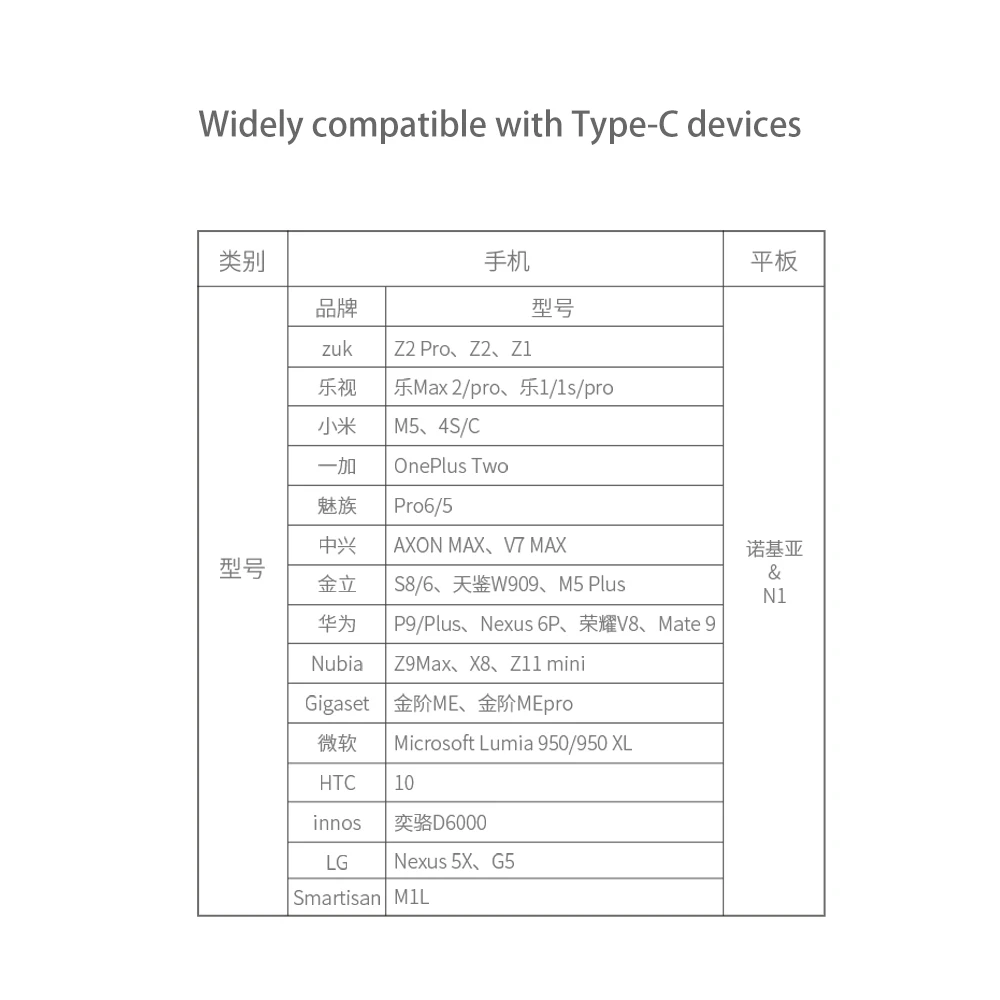 Widely compatible with Type-C devices

| 类别 | 手机 | | 平板 |
|---|---|---|---|
| 型号 | 品牌 | 型号 | 诺基亚 & N1 |
| | zuk | Z2 Pro、Z2、Z1 | |
| | 乐视 | 乐Max 2/pro、乐1/1s/pro | |
| | 小米 | M5、4S/C | |
| | 一加 | OnePlus Two | |
| | 魅族 | Pro6/5 | |
| | 中兴 | AXON MAX、V7 MAX | |
| | 金立 | S8/6、天鉴W909、M5 Plus | |
| | 华为 | P9/Plus、Nexus 6P、荣耀V8、Mate 9 | |
| | Nubia | Z9Max、X8、Z11 mini | |
| | Gigaset | 金阶ME、金阶MEpro | |
| | 微软 | Microsoft Lumia 950/950 XL | |
| | HTC | 10 | |
| | innos | 奕骆D6000 | |
| | LG | Nexus 5X、G5 | |
| | Smartisan | M1L | |